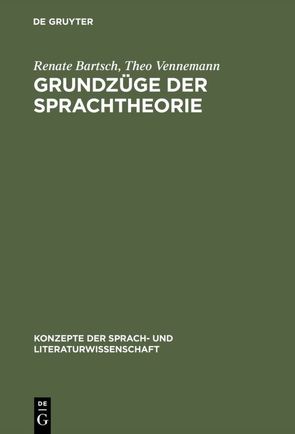 DE GRUYTER

Renate Bartsch, Theo Vennemann
GRUNDZÜGE DER SPRACHTHEORIE

KONZEPTE DER SPRACH- UND LITERATURWISSENSCHAFT

DE
G